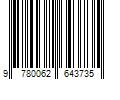 9 780062 643735